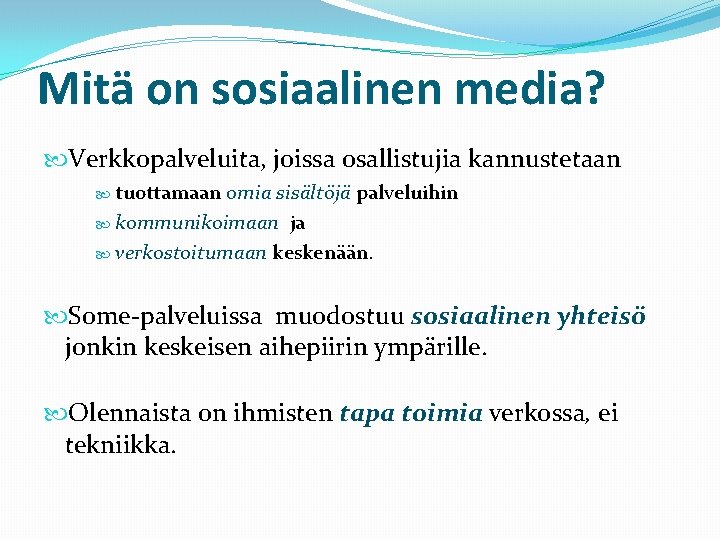 Mitä on sosiaalinen media?

Verkkopalveluita, joissa osallistujia kannustetaan

tuottamaan omia sisältöjä palveluihin

kommunikoimaan ja

verkostoitumaan keskenään.

Some-palveluissa muodostuu sosiaalinen yhteisö jonkin keskeisen aihepiirin ympärille.

Olennaista on ihmisten tapa toimia verkossa, ei tekniikka.